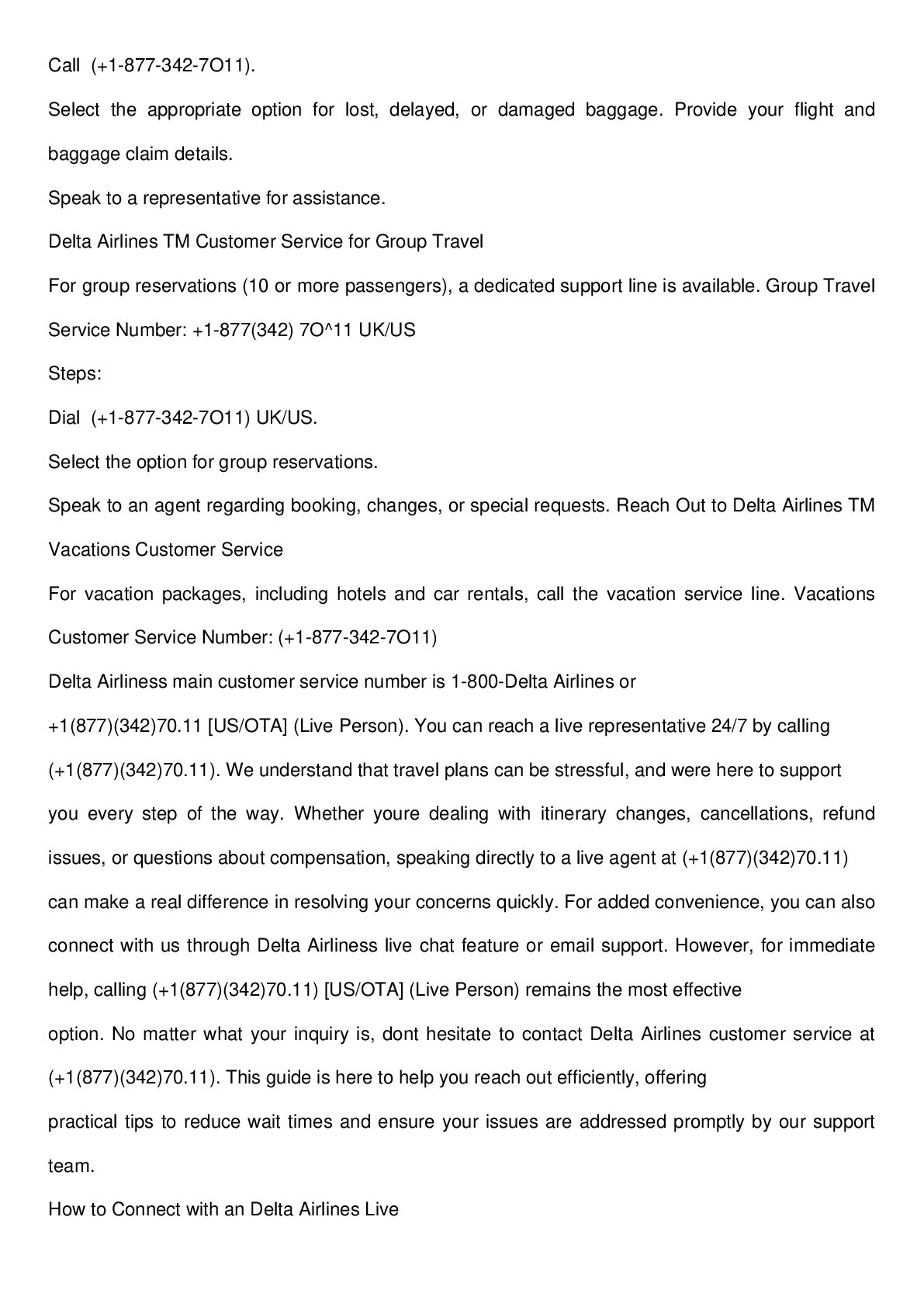 Call (+1-877-342-7O11).

Select the appropriate option for lost, delayed, or damaged baggage. Provide your flight and baggage claim details.

Speak to a representative for assistance.

Delta Airlines TM Customer Service for Group Travel

For group reservations (10 or more passengers), a dedicated support line is available. Group Travel Service Number: +1-877(342) 7O^11 UK/US

Steps:

Dial (+1-877-342-7O11) UK/US.

Select the option for group reservations.

Speak to an agent regarding booking, changes, or special requests. Reach Out to Delta Airlines TM Vacations Customer Service

For vacation packages, including hotels and car rentals, call the vacation service line. Vacations Customer Service Number: (+1-877-342-7O11)

Delta Airliness main customer service number is 1-800-Delta Airlines or

+1(877)(342)70.11 [US/OTA] (Live Person). You can reach a live representative 24/7 by calling (+1(877)(342)70.11). We understand that travel plans can be stressful, and were here to support you every step of the way. Whether youre dealing with itinerary changes, cancellations, refund issues, or questions about compensation, speaking directly to a live agent at (+1(877)(342)70.11) can make a real difference in resolving your concerns quickly. For added convenience, you can also connect with us through Delta Airliness live chat feature or email support. However, for immediate help, calling (+1(877)(342)70.11) [US/OTA] (Live Person) remains the most effective

option. No matter what your inquiry is, dont hesitate to contact Delta Airlines customer service at (+1(877)(342)70.11). This guide is here to help you reach out efficiently, offering

practical tips to reduce wait times and ensure your issues are addressed promptly by our support team.

How to Connect with an Delta Airlines Live